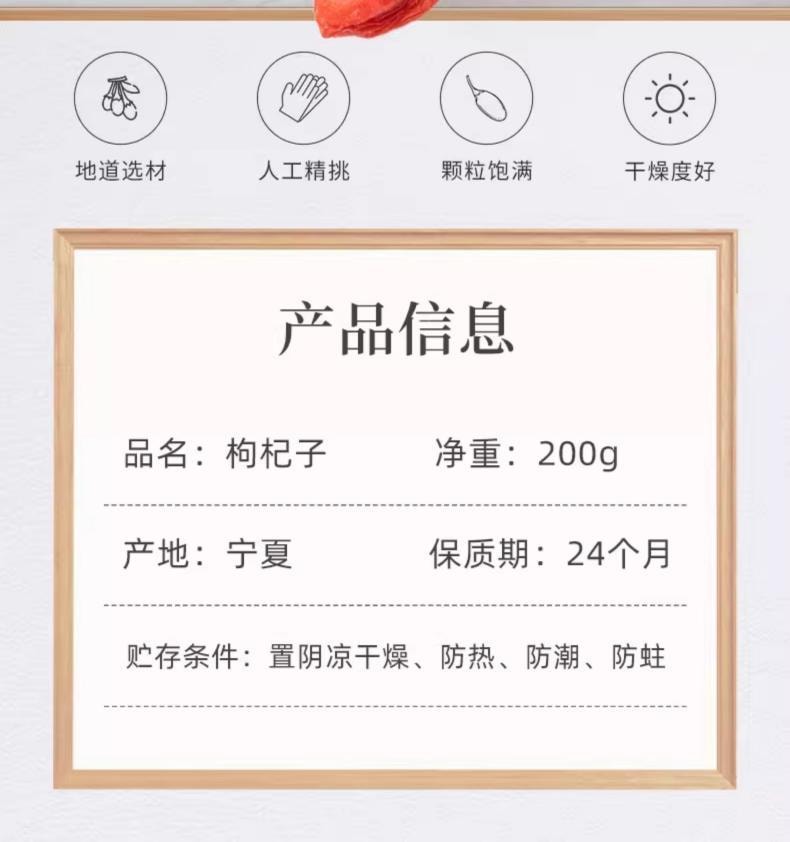 地道选材

人工精挑

颗粒饱满

干燥度好

产品信息

品名：枸杞子　净重：200g

产地：宁夏　保质期：24个月

贮存条件：置阴凉干燥、防热、防潮、防蛀